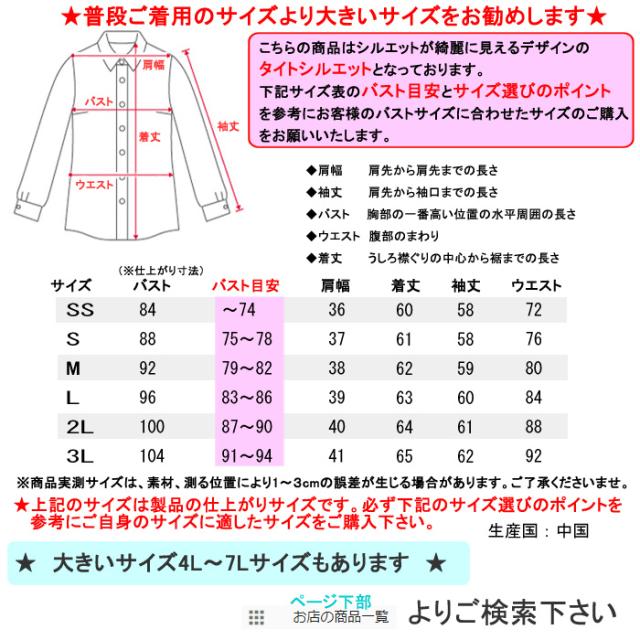 ★普段ご着用のサイズより大きいサイズをお勧めします★

肩幅
バスト
着丈
袖丈
ウエスト

こちらの商品はシルエットが綺麗に見えるデザインのタイトシルエットとなっております。
下記サイズ表のバスト目安とサイズ選びのポイントを参考にお客様のバストサイズに合わせたサイズのご購入をお願いいたします。

◆肩幅　肩先から肩先までの長さ
◆袖丈　肩先から袖口までの長さ
◆バスト　胸部の一番高い位置の水平周囲の長さ
◆ウエスト　腹部のまわり
◆着丈　うしろ襟ぐりの中心から裾までの長さ

(※仕上がり寸法)

| サイズ | バスト | バスト目安 | 肩幅 | 着丈 | 袖丈 | ウエスト |
|---|---|---|---|---|---|---|
| SS | 84 | ～74 | 36 | 60 | 58 | 72 |
| S | 88 | 75～78 | 37 | 61 | 58 | 76 |
| M | 92 | 79～82 | 38 | 62 | 59 | 80 |
| L | 96 | 83～86 | 39 | 63 | 60 | 84 |
| 2L | 100 | 87～90 | 40 | 64 | 61 | 88 |
| 3L | 104 | 91～94 | 41 | 65 | 62 | 92 |

※商品実測サイズは、素材、測る位置により1～3cmの誤差が生じる場合があります。ご了承くださいませ。
★上記のサイズは製品の仕上がりサイズです。必ず下記のサイズ選びのポイントを参考にご自身のサイズに適したサイズをご購入下さい。
生産国：中国

★ 大きいサイズ4L～7Lサイズもあります ★

ページ下部
お店の商品一覧
よりご検索下さい